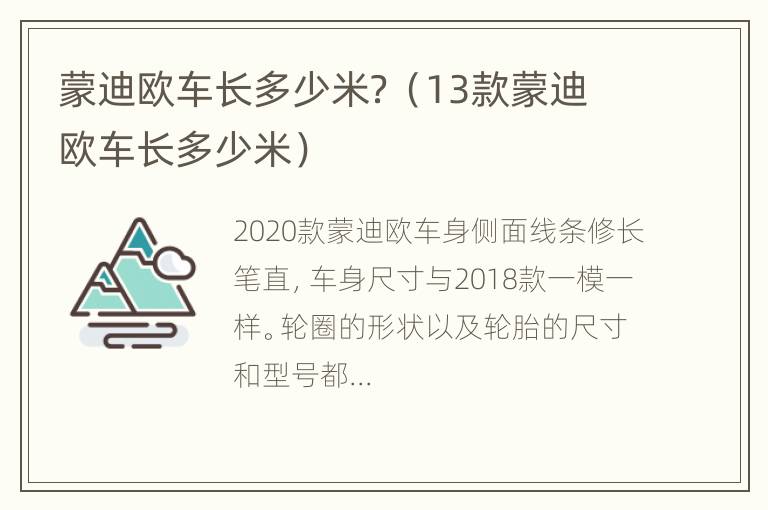 蒙迪欧车长多少米?（13款蒙迪欧车长多少米）

2020款蒙迪欧车身侧面线条修长笔直, 车身尺寸与2018款一模一样。轮圈的形状以及轮胎的尺寸和型号都...